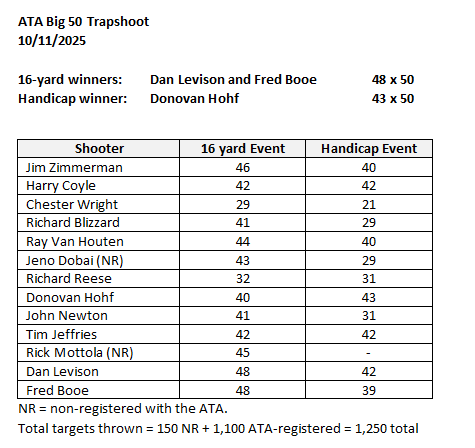 ATA Big 50 Trapshoot
10/11/2025

16-yard winners: Dan Levison and Fred Booe 48 x 50
Handicap winner: Donovan Hohf 43 x 50

| Shooter | 16 yard Event | Handicap Event |
|---|---|---|
| Jim Zimmerman | 46 | 40 |
| Harry Coyle | 42 | 42 |
| Chester Wright | 29 | 21 |
| Richard Blizzard | 41 | 29 |
| Ray Van Houten | 44 | 40 |
| Jeno Dobai (NR) | 43 | 29 |
| Richard Reese | 32 | 31 |
| Donovan Hohf | 40 | 43 |
| John Newton | 41 | 31 |
| Tim Jeffries | 42 | 42 |
| Rick Mottola (NR) | 45 | - |
| Dan Levison | 48 | 42 |
| Fred Booe | 48 | 39 |

NR = non-registered with the ATA.
Total targets thrown = 150 NR + 1,100 ATA-registered = 1,250 total